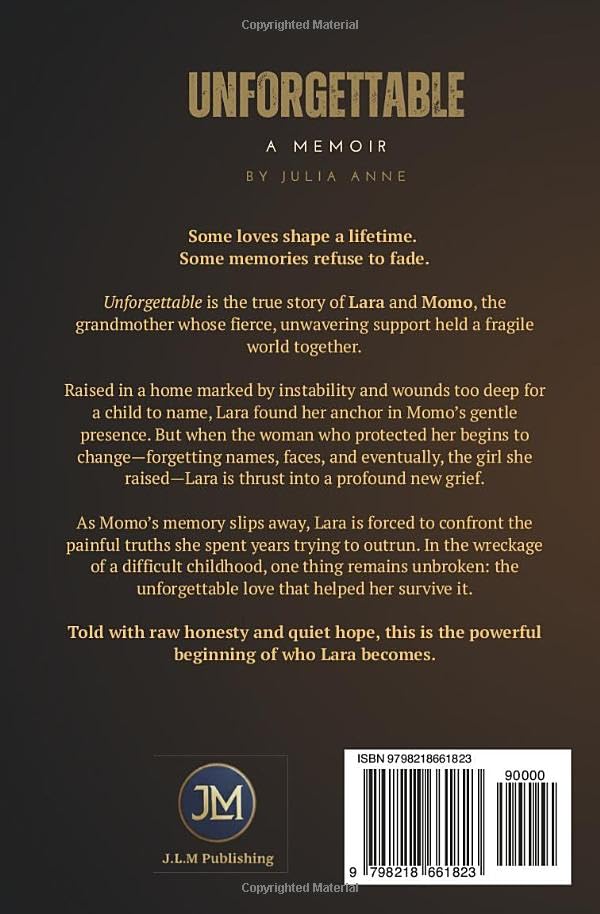 Copyrighted Material

UNFORGETTABLE

A MEMOIR

BY JULIA ANNE

Some loves shape a lifetime.
Some memories refuse to fade.

Unforgettable is the true story of Lara and Momo, the grandmother whose fierce, unwavering support held a fragile world together.

Raised in a home marked by instability and wounds too deep for a child to name, Lara found her anchor in Momo's gentle presence. But when the woman who protected her begins to change—forgetting names, faces, and eventually, the girl she raised—Lara is thrust into a profound new grief.

As Momo's memory slips away, Lara is forced to confront the painful truths she spent years trying to outrun. In the wreckage of a difficult childhood, one thing remains unbroken: the unforgettable love that helped her survive it.

Told with raw honesty and quiet hope, this is the powerful beginning of who Lara becomes.

JLM

J.L.M Publishing

ISBN 9798218661823

90000

9 798218 661823

Copyrighted Material